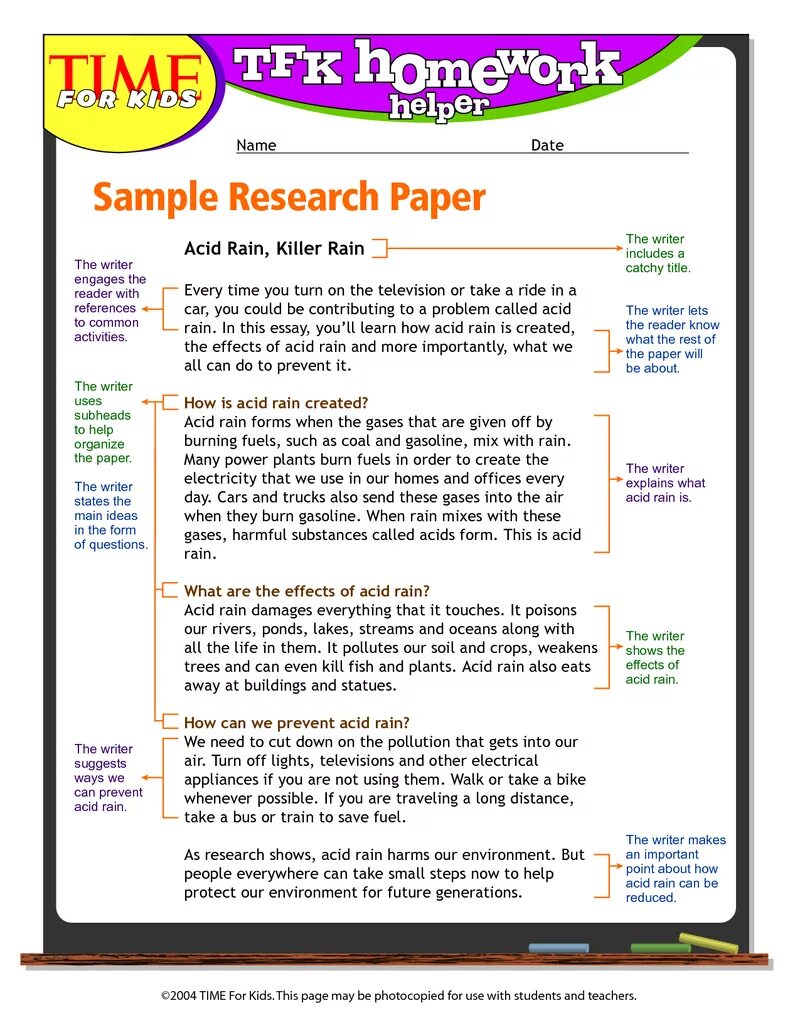 TIME FOR KIDS

TFK homework helper

Name Date

Sample Research Paper

Acid Rain, Killer Rain

The writer includes a catchy title.

The writer engages the reader with references to common activities.

Every time you turn on the television or take a ride in a car, you could be contributing to a problem called acid rain. In this essay, you'll learn how acid rain is created, the effects of acid rain and more importantly, what we all can do to prevent it.

The writer lets the reader know what the rest of the paper will be about.

The writer uses subheads to help organize the paper.

The writer states the main ideas in the form of questions.

How is acid rain created?
Acid rain forms when the gases that are given off by burning fuels, such as coal and gasoline, mix with rain. Many power plants burn fuels in order to create the electricity that we use in our homes and offices every day. Cars and trucks also send these gases into the air when they burn gasoline. When rain mixes with these gases, harmful substances called acids form. This is acid rain.

The writer explains what acid rain is.

What are the effects of acid rain?
Acid rain damages everything that it touches. It poisons our rivers, ponds, lakes, streams and oceans along with all the life in them. It pollutes our soil and crops, weakens trees and can even kill fish and plants. Acid rain also eats away at buildings and statues.

The writer shows the effects of acid rain.

How can we prevent acid rain?
We need to cut down on the pollution that gets into our air. Turn off lights, televisions and other electrical appliances if you are not using them. Walk or take a bike whenever possible. If you are traveling a long distance, take a bus or train to save fuel.

The writer suggests ways we can prevent acid rain.

As research shows, acid rain harms our environment. But people everywhere can take small steps now to help protect our environment for future generations.

The writer makes an important point about how acid rain can be reduced.

©2004 TIME For Kids. This page may be photocopied for use with students and teachers.